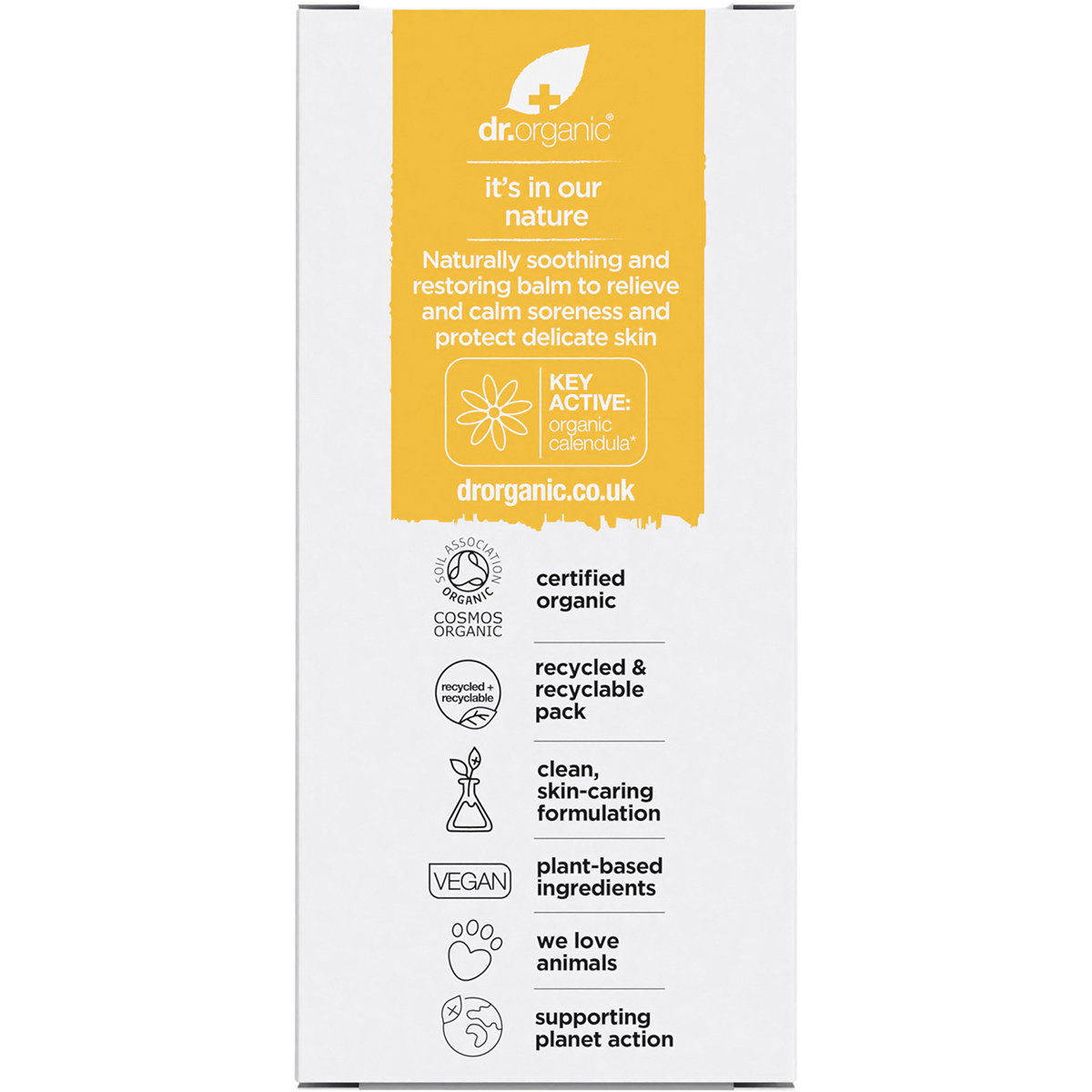 dr.organic®

it's in our nature

Naturally soothing and restoring balm to relieve and calm soreness and protect delicate skin

KEY ACTIVE:
organic calendula*

drorganic.co.uk

SOIL ASSOCIATION ORGANIC
COSMOS ORGANIC

certified organic

recycled + recyclable

recycled & recyclable pack

clean, skin-caring formulation

VEGAN

plant-based ingredients

we love animals

supporting planet action